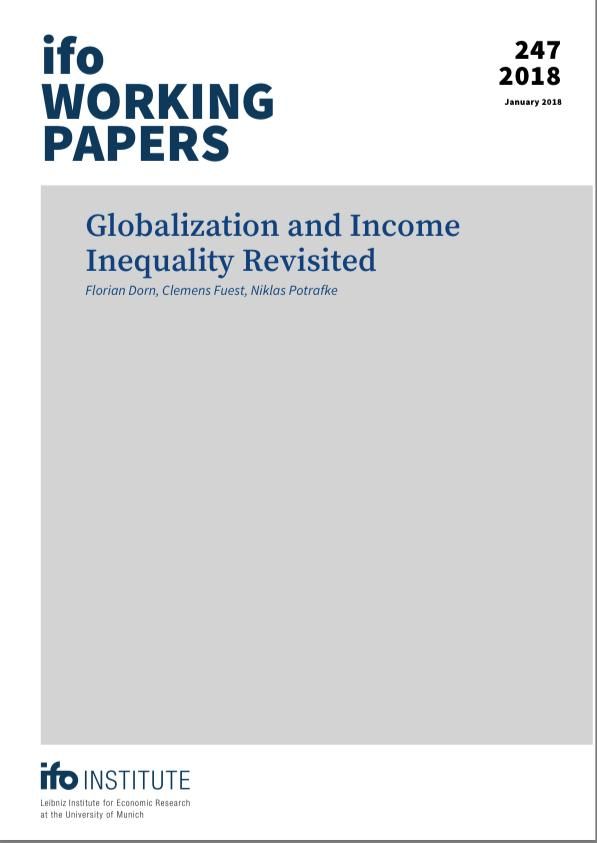 ifo
WORKING
PAPERS

247
2018
January 2018

Globalization and Income Inequality Revisited

Florian Dorn, Clemens Fuest, Niklas Potrafke

ifo INSTITUTE
Leibniz Institute for Economic Research
at the University of Munich